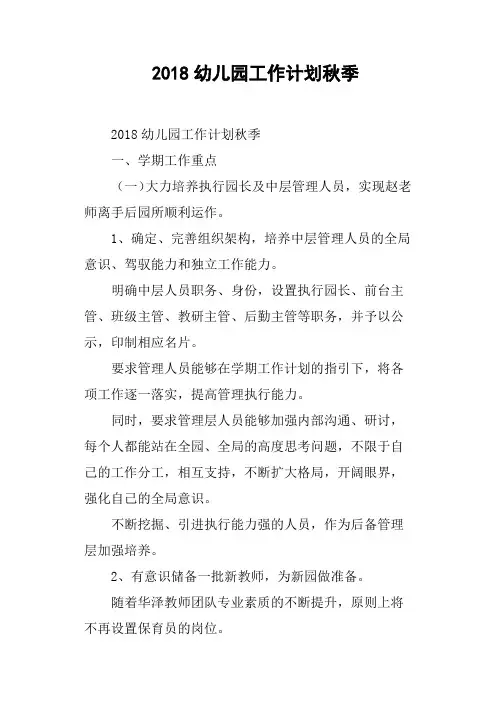 2018 幼儿园工作计划秋季

2018 幼儿园工作计划秋季

一、学期工作重点

（一）大力培养执行园长及中层管理人员，实现赵老师离手后园所顺利运作。

1、确定、完善组织架构，培养中层管理人员的全局意识、驾驭能力和独立工作能力。

明确中层人员职务、身份，设置执行园长、前台主管、班级主管、教研主管、后勤主管等职务，并予以公示，印制相应名片。

要求管理人员能够在学期工作计划的指引下，将各项工作逐一落实，提高管理执行能力。

同时，要求管理层人员能够加强内部沟通、研讨，每个人都能站在全园、全局的高度思考问题，不限于自己的工作分工，相互支持，不断扩大格局，开阔眼界，强化自己的全局意识。

不断挖掘、引进执行能力强的人员，作为后备管理层加强培养。

2、有意识储备一批新教师，为新园做准备。

随着华泽教师团队专业素质的不断提升，原则上将不再设置保育员的岗位。